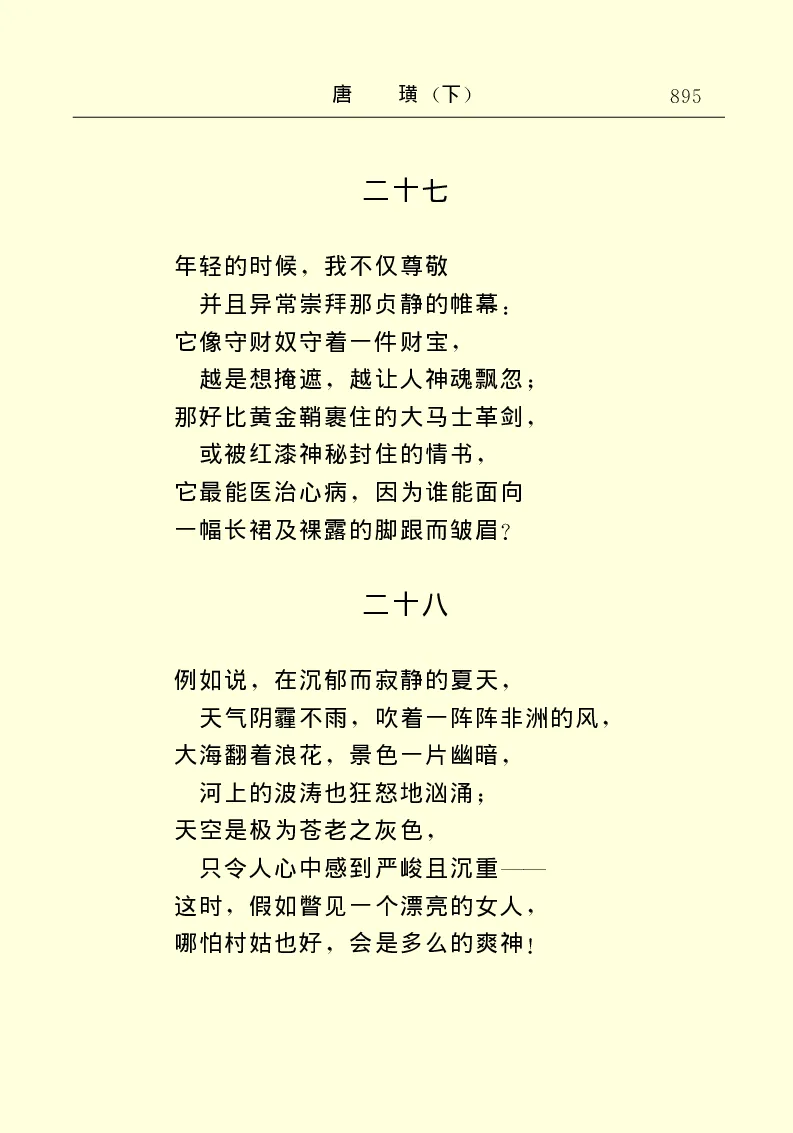 唐　璜（下）　895

二十七

年轻的时候，我不仅尊敬
并且异常崇拜那贞静的帷幕：
它像守财奴守着一件财宝，
越是想掩遮，越让人神魂飘忽；
那好比黄金鞘裹住的大马士革剑，
或被红漆神秘封住的情书，
它最能医治心病，因为谁能面向
一幅长裙及裸露的脚跟而皱眉？

二十八

例如说，在沉郁而寂静的夏天，
天气阴霾不雨，吹着一阵阵非洲的风，
大海翻着浪花，景色一片幽暗，
河上的波涛也狂怒地汹涌；
天空是极为苍老之灰色，
只令人心中感到严峻且沉重——
这时，假如瞥见一个漂亮的女人，
哪怕村姑也好，会是多么的爽神！